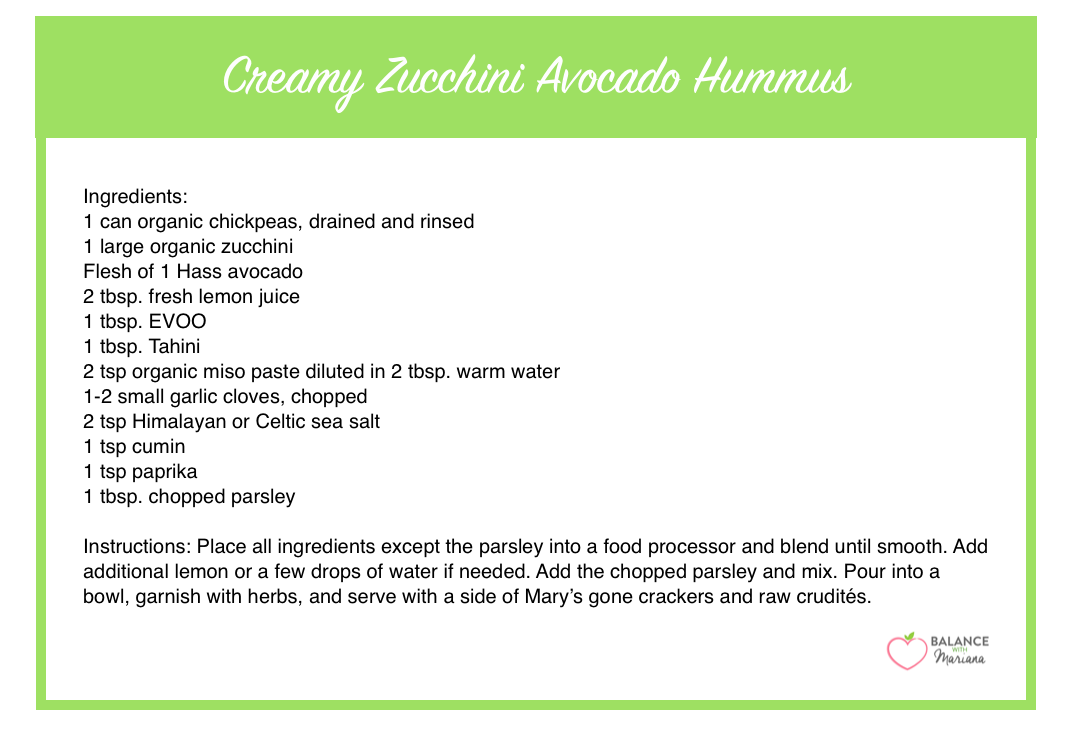 Creamy Zucchini Avocado Hummus

Ingredients:
1 can organic chickpeas, drained and rinsed
1 large organic zucchini
Flesh of 1 Hass avocado
2 tbsp. fresh lemon juice
1 tbsp. EVOO
1 tbsp. Tahini
2 tsp organic miso paste diluted in 2 tbsp. warm water
1-2 small garlic cloves, chopped
2 tsp Himalayan or Celtic sea salt
1 tsp cumin
1 tsp paprika
1 tbsp. chopped parsley

Instructions: Place all ingredients except the parsley into a food processor and blend until smooth. Add additional lemon or a few drops of water if needed. Add the chopped parsley and mix. Pour into a bowl, garnish with herbs, and serve with a side of Mary's gone crackers and raw crudités.

BALANCE WITH Mariana